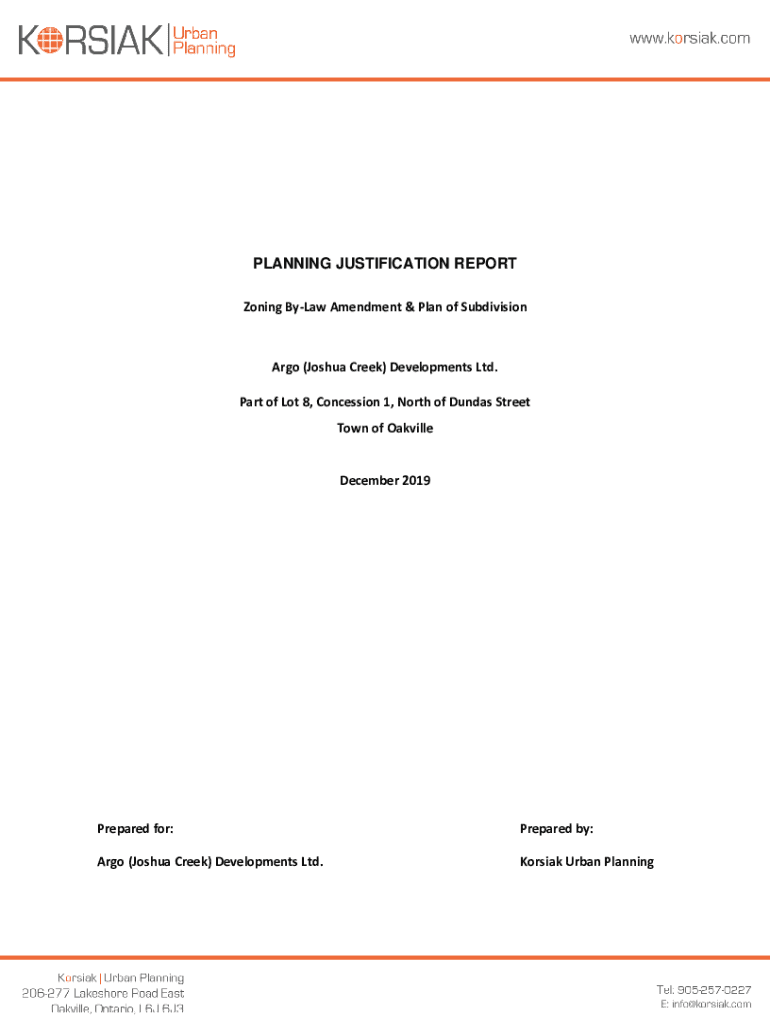 KORSIAK | Urban Planning

www.korsiak.com

PLANNING JUSTIFICATION REPORT

Zoning By-Law Amendment & Plan of Subdivision

Argo (Joshua Creek) Developments Ltd.

Part of Lot 8, Concession 1, North of Dundas Street

Town of Oakville

December 2019

Prepared for:

Argo (Joshua Creek) Developments Ltd.

Prepared by:

Korsiak Urban Planning

Korsiak | Urban Planning
206-277 Lakeshore Road East
Oakville, Ontario, L6J 6J3

Tel: 905-257-0227
E: info@korsiak.com